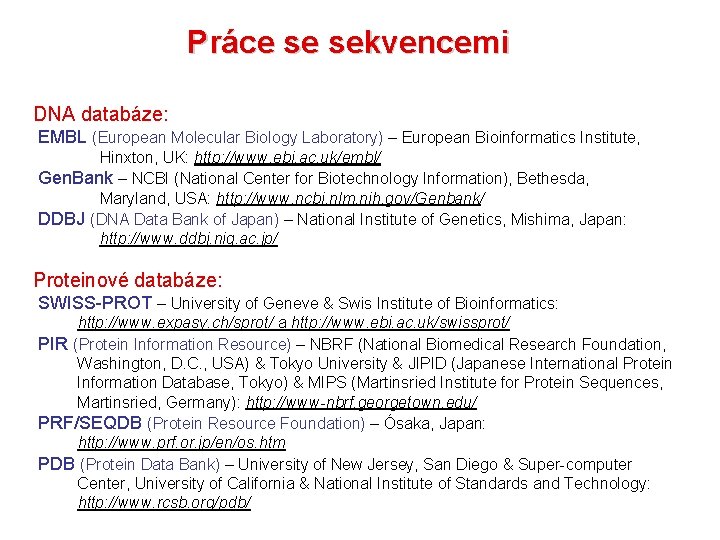 Práce se sekvencemi

DNA databáze:
EMBL (European Molecular Biology Laboratory) – European Bioinformatics Institute, Hinxton, UK: http://www.ebi.ac.uk/embl/
GenBank – NCBI (National Center for Biotechnology Information), Bethesda, Maryland, USA: http://www.ncbi.nlm.nih.gov/Genbank/
DDBJ (DNA Data Bank of Japan) – National Institute of Genetics, Mishima, Japan: http://www.ddbj.nig.ac.jp/

Proteinové databáze:
SWISS-PROT – University of Geneve & Swis Institute of Bioinformatics: http://www.expasy.ch/sprot/ a http://www.ebi.ac.uk/swissprot/
PIR (Protein Information Resource) – NBRF (National Biomedical Research Foundation, Washington, D.C., USA) & Tokyo University & JIPID (Japanese International Protein Information Database, Tokyo) & MIPS (Martinsried Institute for Protein Sequences, Martinsried, Germany): http://www-nbrf.georgetown.edu/
PRF/SEQDB (Protein Resource Foundation) – Ósaka, Japan: http://www.prf.or.jp/en/os.htm
PDB (Protein Data Bank) – University of New Jersey, San Diego & Super-computer Center, University of California & National Institute of Standards and Technology: http://www.rcsb.org/pdb/